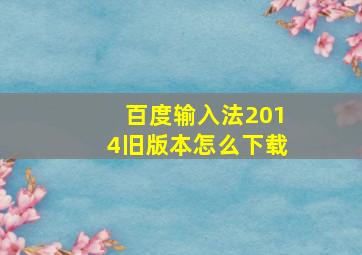 百度输入法2014旧版本怎么下载